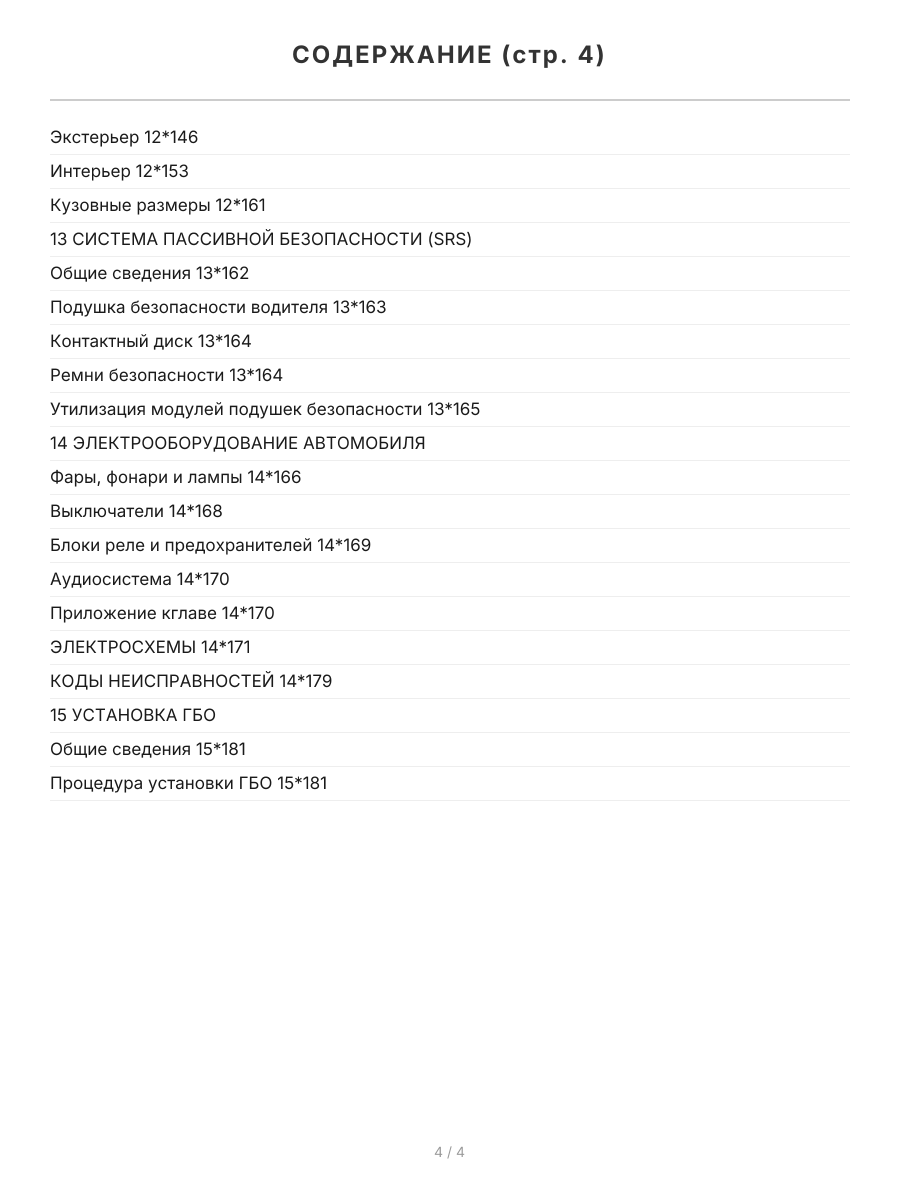 СОДЕРЖАНИЕ (стр. 4)

Экстерьер 12*146

Интерьер 12*153

Кузовные размеры 12*161

13 СИСТЕМА ПАССИВНОЙ БЕЗОПАСНОСТИ (SRS)

Общие сведения 13*162

Подушка безопасности водителя 13*163

Контактный диск 13*164

Ремни безопасности 13*164

Утилизация модулей подушек безопасности 13*165

14 ЭЛЕКТРООБОРУДОВАНИЕ АВТОМОБИЛЯ

Фары, фонари и лампы 14*166

Выключатели 14*168

Блоки реле и предохранителей 14*169

Аудиосистема 14*170

Приложение кглаве 14*170

ЭЛЕКТРОСХЕМЫ 14*171

КОДЫ НЕИСПРАВНОСТЕЙ 14*179

15 УСТАНОВКА ГБО

Общие сведения 15*181

Процедура установки ГБО 15*181

4 / 4